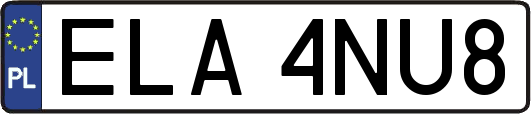 PL
ELA 4NU8